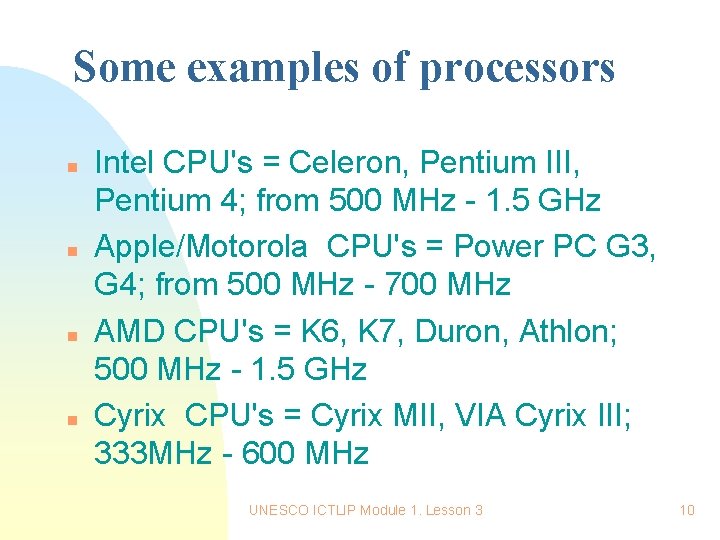 Some examples of processors

- Intel CPU's = Celeron, Pentium III, Pentium 4; from 500 MHz - 1.5 GHz
- Apple/Motorola CPU's = Power PC G3, G4; from 500 MHz - 700 MHz
- AMD CPU's = K6, K7, Duron, Athlon; 500 MHz - 1.5 GHz
- Cyrix CPU's = Cyrix MII, VIA Cyrix III; 333MHz - 600 MHz

UNESCO ICTLIP Module 1. Lesson 3

10